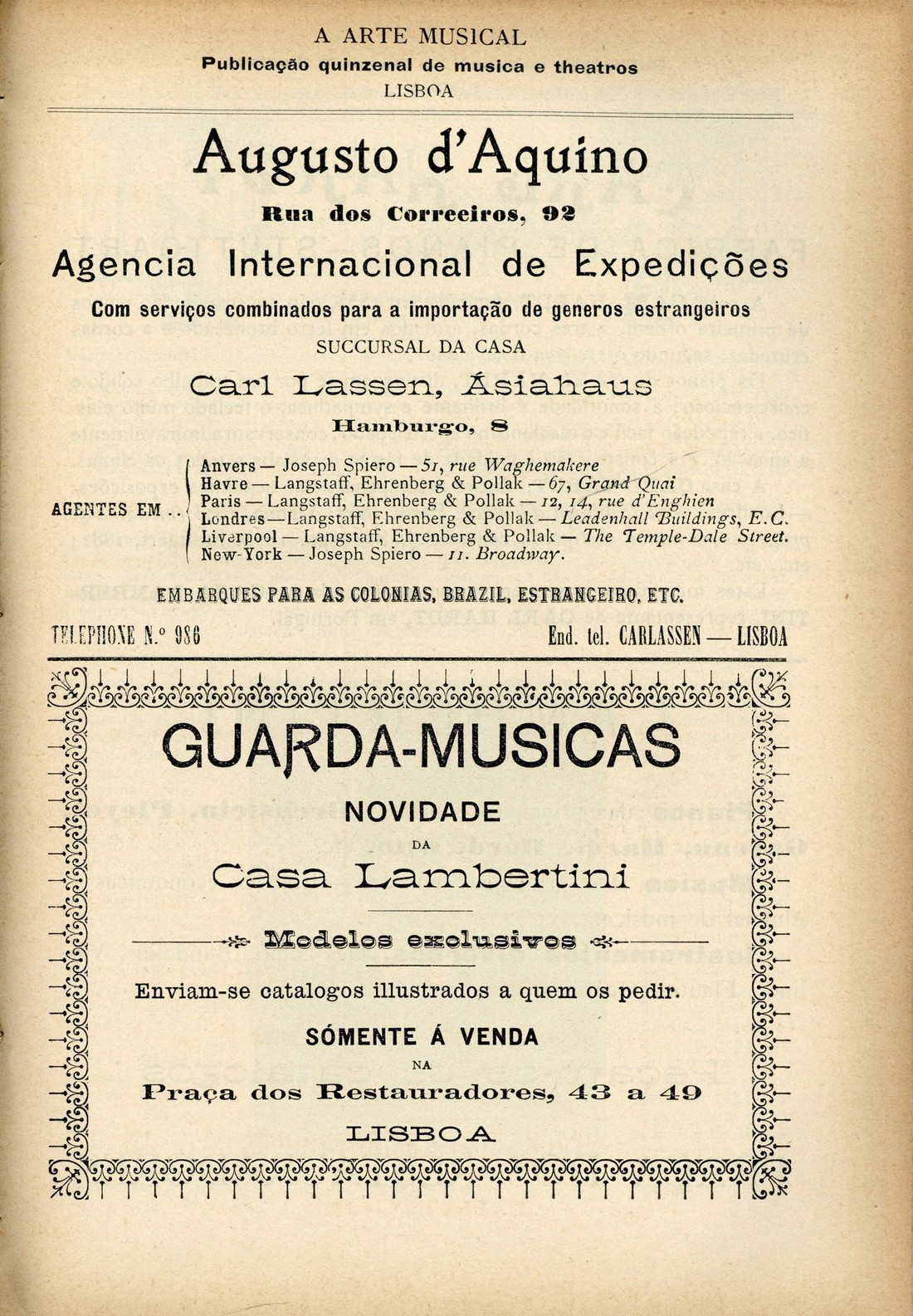 A ARTE MUSICAL
Publicação quinzenal de musica e theatros
LISBOA

Augusto d'Aquino
Rua dos Correeiros, 92
Agencia Internacional de Expedições
Com serviços combinados para a importação de generos estrangeiros
SUCCURSAL DA CASA
Carl Lassen, Ásiahaus
Hamburgo, 8

AGENTES EM ..
Anvers — Joseph Spiero — 51, rue Waghemakere
Havre — Langstaff, Ehrenberg & Pollak — 67, Grand Quai
Paris — Langstaff, Ehrenberg & Pollak — 12, 14, rue d'Enghien
Londres — Langstaff, Ehrenberg & Pollak — Leadenhall Buildings, E.C.
Liverpool — Langstaff, Ehrenberg & Pollak — The Temple-Dale Street.
New-York — Joseph Spiero — 11. Broadway.

EMBARQUES PARA AS COLONIAS, BRAZIL, ESTRANGEIRO, ETC.
TELEPHONE N.º 986 End. tel. CARLASSEN — LISBOA

GUARDA-MUSICAS
NOVIDADE
DA
Casa Lambertini
Modelos exclusivos
Enviam-se catalogos illustrados a quem os pedir.
SÓMENTE Á VENDA
NA
Praça dos Restauradores, 43 a 49
LISBOA